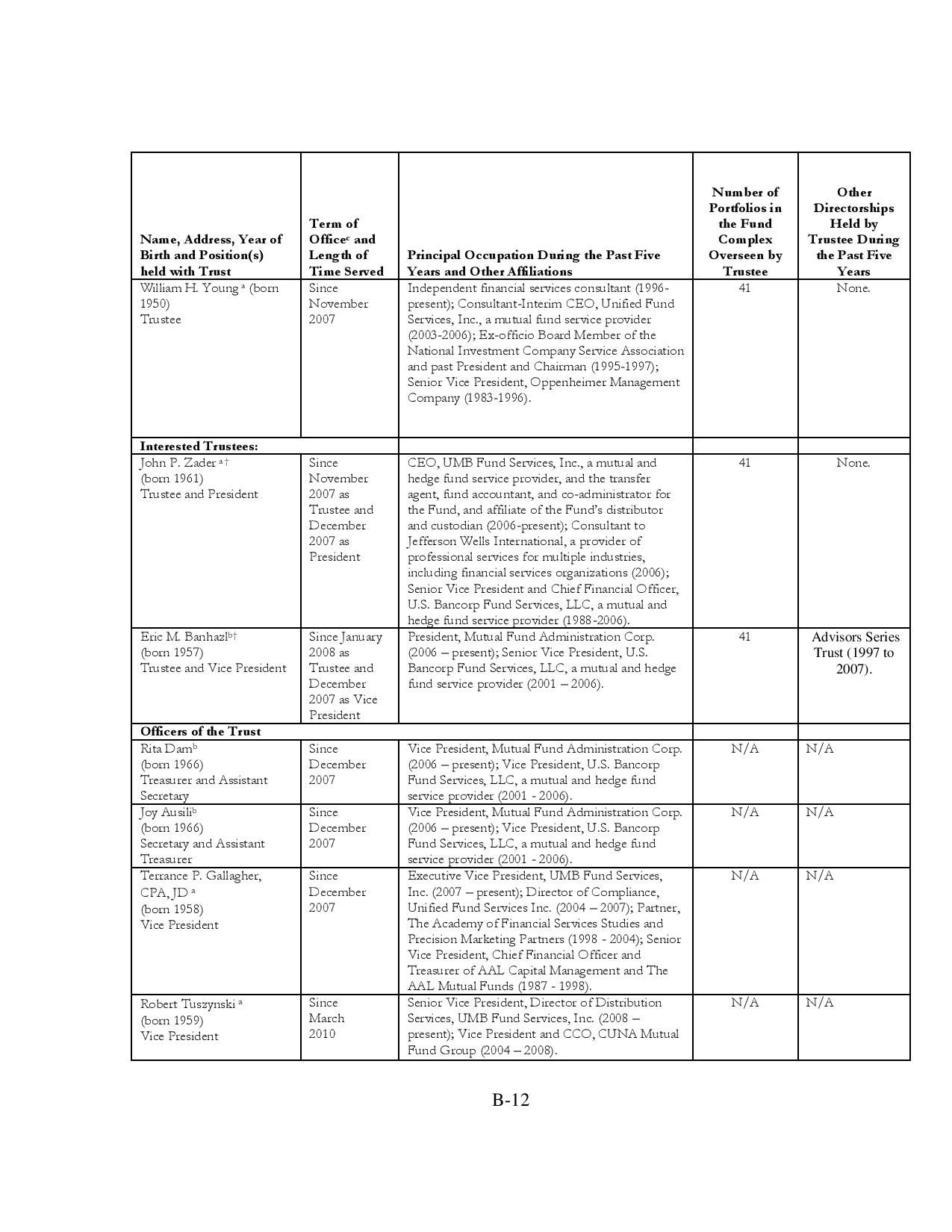 | Name, Address, Year of Birth and Position(s) held with Trust | Term of Office$^c$ and Length of Time Served | Principal Occupation During the Past Five Years and Other Affiliations | Number of Portfolios in the Fund Complex Overseen by Trustee | Other Directorships Held by Trustee During the Past Five Years |
|---|---|---|---|---|
| William H. Young $^a$ (born 1950) Trustee | Since November 2007 | Independent financial services consultant (1996-present); Consultant-Interim CEO, Unified Fund Services, Inc., a mutual fund service provider (2003-2006); Ex-officio Board Member of the National Investment Company Service Association and past President and Chairman (1995-1997); Senior Vice President, Oppenheimer Management Company (1983-1996). | 41 | None. |
| **Interested Trustees:** | | | | |
| John P. Zader $^{a\dagger}$ (born 1961) Trustee and President | Since November 2007 as Trustee and December 2007 as President | CEO, UMB Fund Services, Inc., a mutual and hedge fund service provider, and the transfer agent, fund accountant, and co-administrator for the Fund, and affiliate of the Fund's distributor and custodian (2006-present); Consultant to Jefferson Wells International, a provider of professional services for multiple industries, including financial services organizations (2006); Senior Vice President and Chief Financial Officer, U.S. Bancorp Fund Services, LLC, a mutual and hedge fund service provider (1988-2006). | 41 | None. |
| Eric M. Banhazl$^{b\dagger}$ (born 1957) Trustee and Vice President | Since January 2008 as Trustee and December 2007 as Vice President | President, Mutual Fund Administration Corp. (2006 – present); Senior Vice President, U.S. Bancorp Fund Services, LLC, a mutual and hedge fund service provider (2001 – 2006). | 41 | Advisors Series Trust (1997 to 2007). |
| **Officers of the Trust** | | | | |
| Rita Dam$^b$ (born 1966) Treasurer and Assistant Secretary | Since December 2007 | Vice President, Mutual Fund Administration Corp. (2006 – present); Vice President, U.S. Bancorp Fund Services, LLC, a mutual and hedge fund service provider (2001 - 2006). | N/A | N/A |
| Joy Ausili$^b$ (born 1966) Secretary and Assistant Treasurer | Since December 2007 | Vice President, Mutual Fund Administration Corp. (2006 – present); Vice President, U.S. Bancorp Fund Services, LLC, a mutual and hedge fund service provider (2001 - 2006). | N/A | N/A |
| Terrance P. Gallagher, CPA, JD $^a$ (born 1958) Vice President | Since December 2007 | Executive Vice President, UMB Fund Services, Inc. (2007 – present); Director of Compliance, Unified Fund Services Inc. (2004 – 2007); Partner, The Academy of Financial Services Studies and Precision Marketing Partners (1998 - 2004); Senior Vice President, Chief Financial Officer and Treasurer of AAL Capital Management and The AAL Mutual Funds (1987 - 1998). | N/A | N/A |
| Robert Tuszynski $^a$ (born 1959) Vice President | Since March 2010 | Senior Vice President, Director of Distribution Services, UMB Fund Services, Inc. (2008 – present); Vice President and CCO, CUNA Mutual Fund Group (2004 – 2008). | N/A | N/A |

B-12